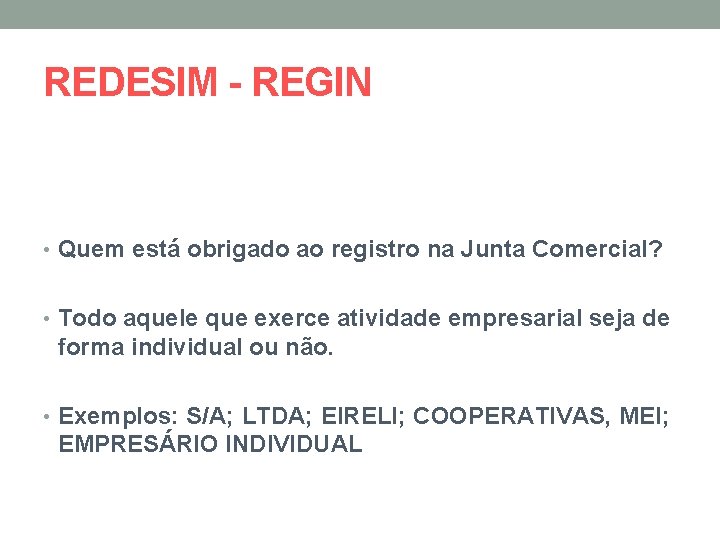 REDESIM - REGIN

• Quem está obrigado ao registro na Junta Comercial?

• Todo aquele que exerce atividade empresarial seja de forma individual ou não.

• Exemplos: S/A; LTDA; EIRELI; COOPERATIVAS, MEI; EMPRESÁRIO INDIVIDUAL